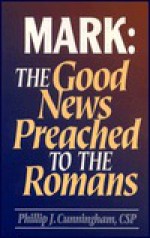 MARK:
THE Good News Preached TO THE Romans

Phillip J. Cunningham, CSP